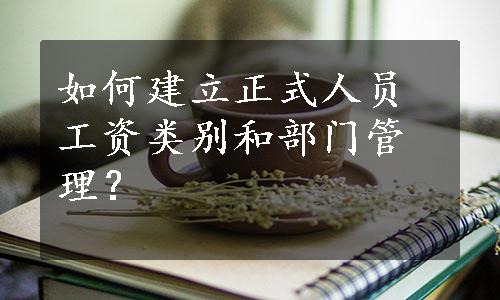 如何建立正式人员工资类别和部门管理？